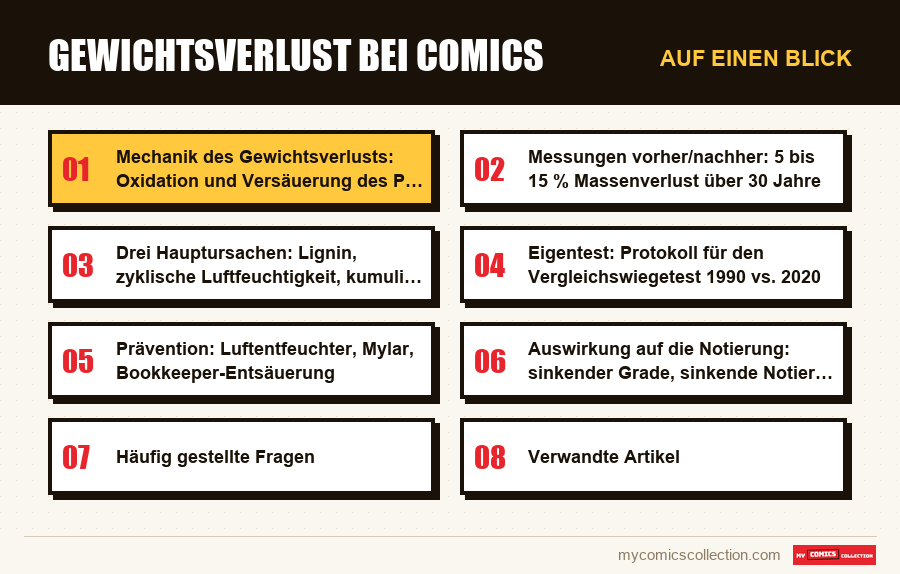 GEWICHTSVERLUST BEI COMICS

AUF EINEN BLICK

01

Mechanik des Gewichtsverlusts: Oxidation und Versäuerung des P…

02

Messungen vorher/nachher: 5 bis 15 % Massenverlust über 30 Jahre

03

Drei Hauptursachen: Lignin, zyklische Luftfeuchtigkeit, kumuli…

04

Eigentest: Protokoll für den Vergleichswiegetest 1990 vs. 2020

05

Prävention: Luftentfeuchter, Mylar, Bookkeeper-Entsäuerung

06

Auswirkung auf die Notierung: sinkender Grade, sinkende Notier…

07

Häufig gestellte Fragen

08

Verwandte Artikel

mycomicscollection.com

MY COMICS COLLECTION